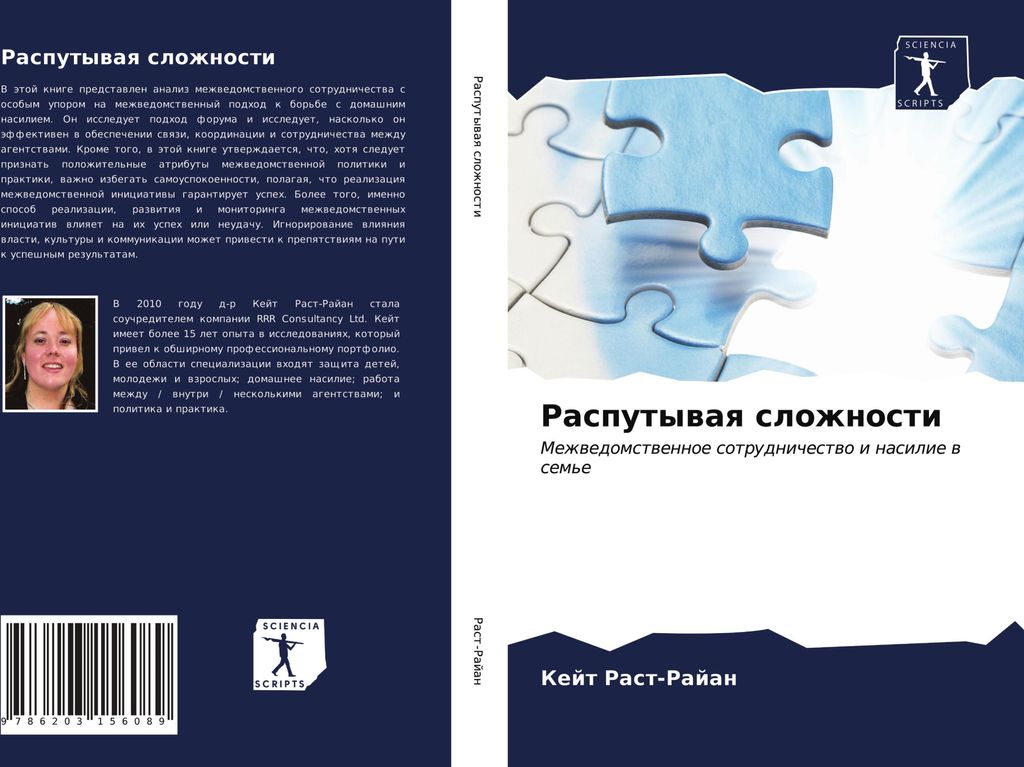 Распутывая сложности

В этой книге представлен анализ межведомственного сотрудничества с особым упором на межведомственный подход к борьбе с домашним насилием. Он исследует подход форума и исследует, насколько он эффективен в обеспечении связи, координации и сотрудничества между агентствами. Кроме того, в этой книге утверждается, что, хотя следует признать положительные атрибуты межведомственной политики и практики, важно избегать самоуспокоенности, полагая, что реализация межведомственной инициативы гарантирует успех. Более того, именно способ реализации, развития и мониторинга межведомственных инициатив влияет на их успех или неудачу. Игнорирование влияния власти, культуры и коммуникации может привести к препятствиям на пути к успешным результатам.

В 2010 году д-р Кейт Раст-Райан стала соучредителем компании RRR Consultancy Ltd. Кейт имеет более 15 лет опыта в исследованиях, который привел к обширному профессиональному портфолио. В ее области специализации входят защита детей, молодежи и взрослых; домашнее насилие; работа между / внутри / несколькими агентствами; и политика и практика.

9 786203 156089

SCIENCIA SCRIPTS

Распутывая сложности

Раст-Райан

SCIENCIA SCRIPTS

Распутывая сложности

Межведомственное сотрудничество и насилие в семье

Кейт Раст-Райан